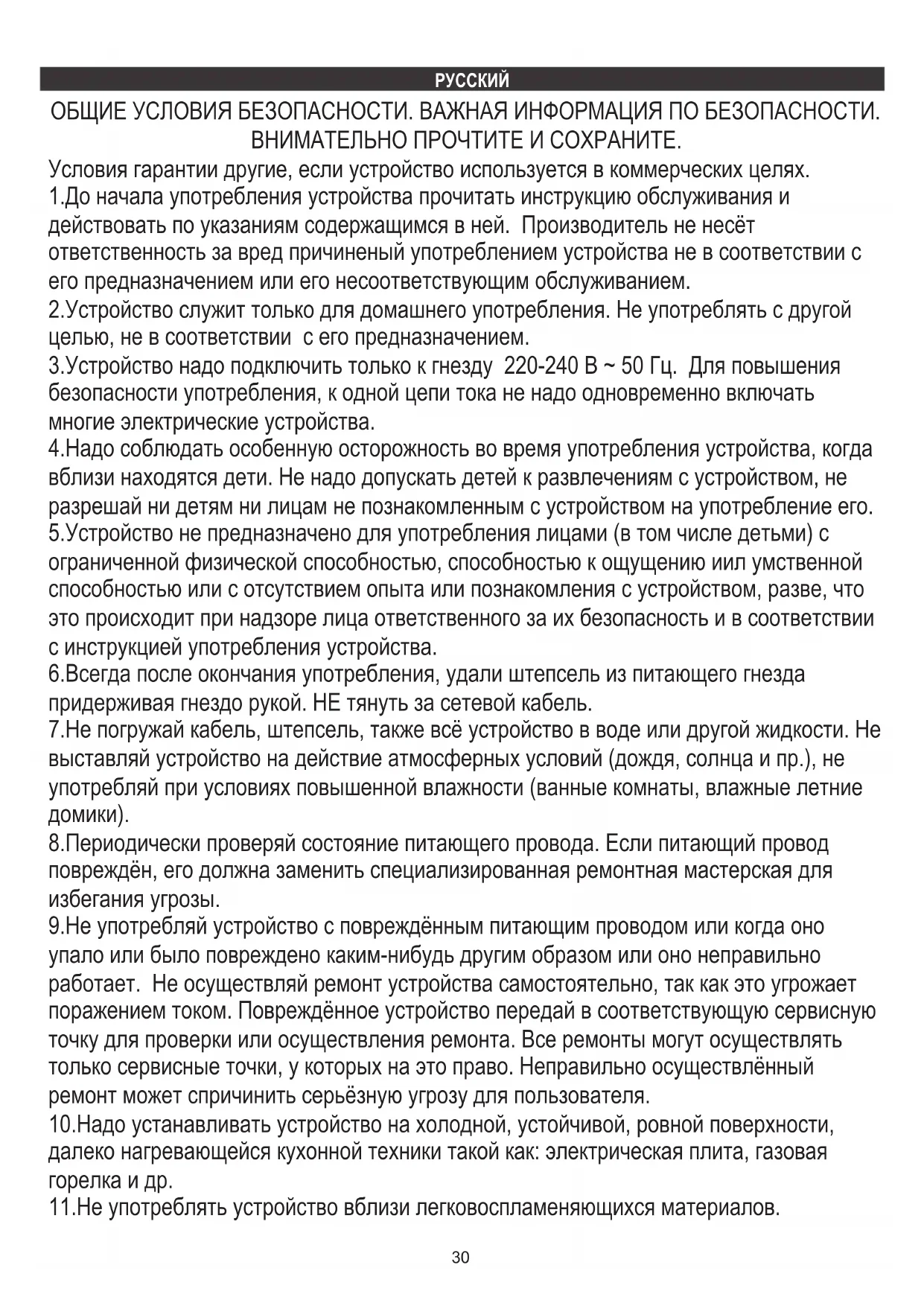 РУССКИЙ

ОБЩИЕ УСЛОВИЯ БЕЗОПАСНОСТИ. ВАЖНАЯ ИНФОРМАЦИЯ ПО БЕЗОПАСНОСТИ. ВНИМАТЕЛЬНО ПРОЧТИТЕ И СОХРАНИТЕ.

Условия гарантии другие, если устройство используется в коммерческих целях.
1.До начала употребления устройства прочитать инструкцию обслуживания и действовать по указаниям содержащимся в ней. Производитель не несёт ответственность за вред причиненый употреблением устройства не в соответствии с его предназначением или его несоответствующим обслуживанием.
2.Устройство служит только для домашнего употребления. Не употреблять с другой целью, не в соответствии с его предназначением.
3.Устройство надо подключить только к гнезду 220-240 В ~ 50 Гц. Для повышения безопасности употребления, к одной цепи тока не надо одновременно включать многие электрические устройства.
4.Надо соблюдать особенную осторожность во время употребления устройства, когда вблизи находятся дети. Не надо допускать детей к развлечениям с устройством, не разрешай ни детям ни лицам не познакомленным с устройством на употребление его.
5.Устройство не предназначено для употребления лицами (в том числе детьми) с ограниченной физической способностью, способностью к ощущению иил умственной способностью или с отсутствием опыта или познакомления с устройством, разве, что это происходит при надзоре лица ответственного за их безопасность и в соответствии с инструкцией употребления устройства.
6.Всегда после окончания употребления, удали штепсель из питающего гнезда придерживая гнездо рукой. НЕ тянуть за сетевой кабель.
7.Не погружай кабель, штепсель, также всё устройство в воде или другой жидкости. Не выставляй устройство на действие атмосферных условий (дождя, солнца и пр.), не употребляй при условиях повышенной влажности (ванные комнаты, влажные летние домики).
8.Периодически проверяй состояние питающего провода. Если питающий провод повреждён, его должна заменить специализированная ремонтная мастерская для избегания угрозы.
9.Не употребляй устройство с повреждённым питающим проводом или когда оно упало или было повреждено каким-нибудь другим образом или оно неправильно работает. Не осуществляй ремонт устройства самостоятельно, так как это угрожает поражением током. Повреждённое устройство передай в соответствующую сервисную точку для проверки или осуществления ремонта. Все ремонты могут осуществлять только сервисные точки, у которых на это право. Неправильно осуществлённый ремонт может спричинить серьёзную угрозу для пользователя.
10.Надо устанавливать устройство на холодной, устойчивой, ровной поверхности, далеко нагревающейся кухонной техники такой как: электрическая плита, газовая горелка и др.
11.Не употреблять устройство вблизи легковоспламеняющихся материалов.

30